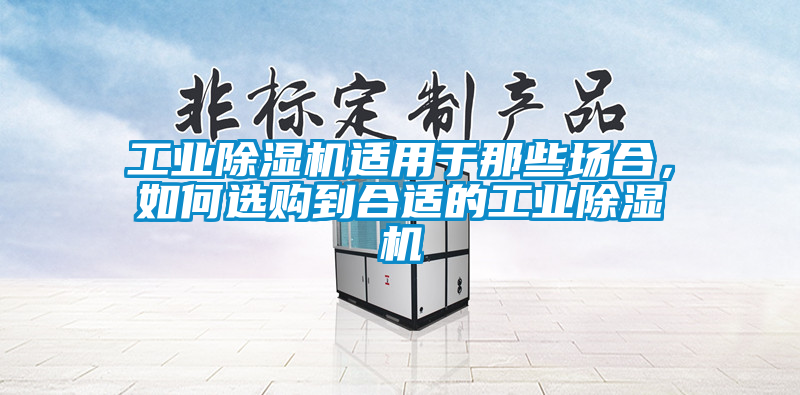 非标定制产品

工业除湿机适用于那些场合，如何选购到合适的工业除湿机